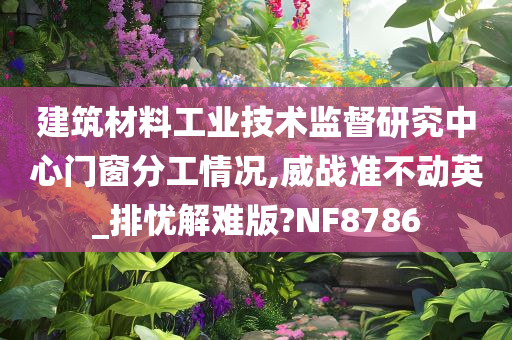 建筑材料工业技术监督研究中心门窗分工情况,威战准不动英_排忧解难版?NF8786